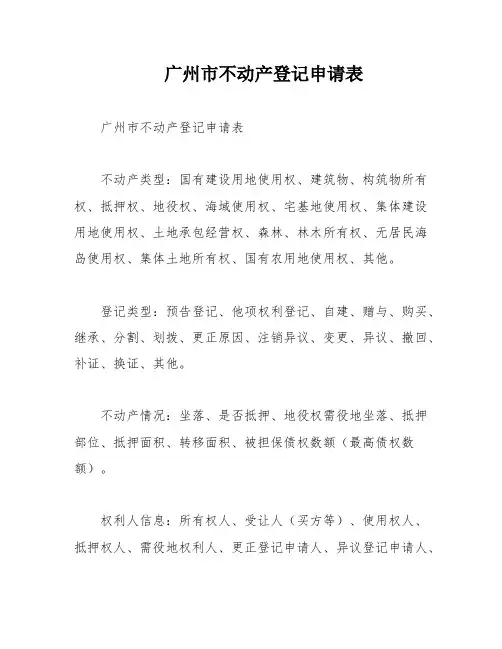 广州市不动产登记申请表

广州市不动产登记申请表

不动产类型：国有建设用地使用权、建筑物、构筑物所有权、抵押权、地役权、海域使用权、宅基地使用权、集体建设用地使用权、土地承包经营权、森林、林木所有权、无居民海岛使用权、集体土地所有权、国有农用地使用权、其他。

登记类型：预告登记、他项权利登记、自建、赠与、购买、继承、分割、划拨、更正原因、注销异议、变更、异议、撤回、补证、换证、其他。

不动产情况：坐落、是否抵押、地役权需役地坐落、抵押部位、抵押面积、转移面积、被担保债权数额（最高债权数额）。

权利人信息：所有权人、受让人（买方等）、使用权人、抵押权人、需役地权利人、更正登记申请人、异议登记申请人、